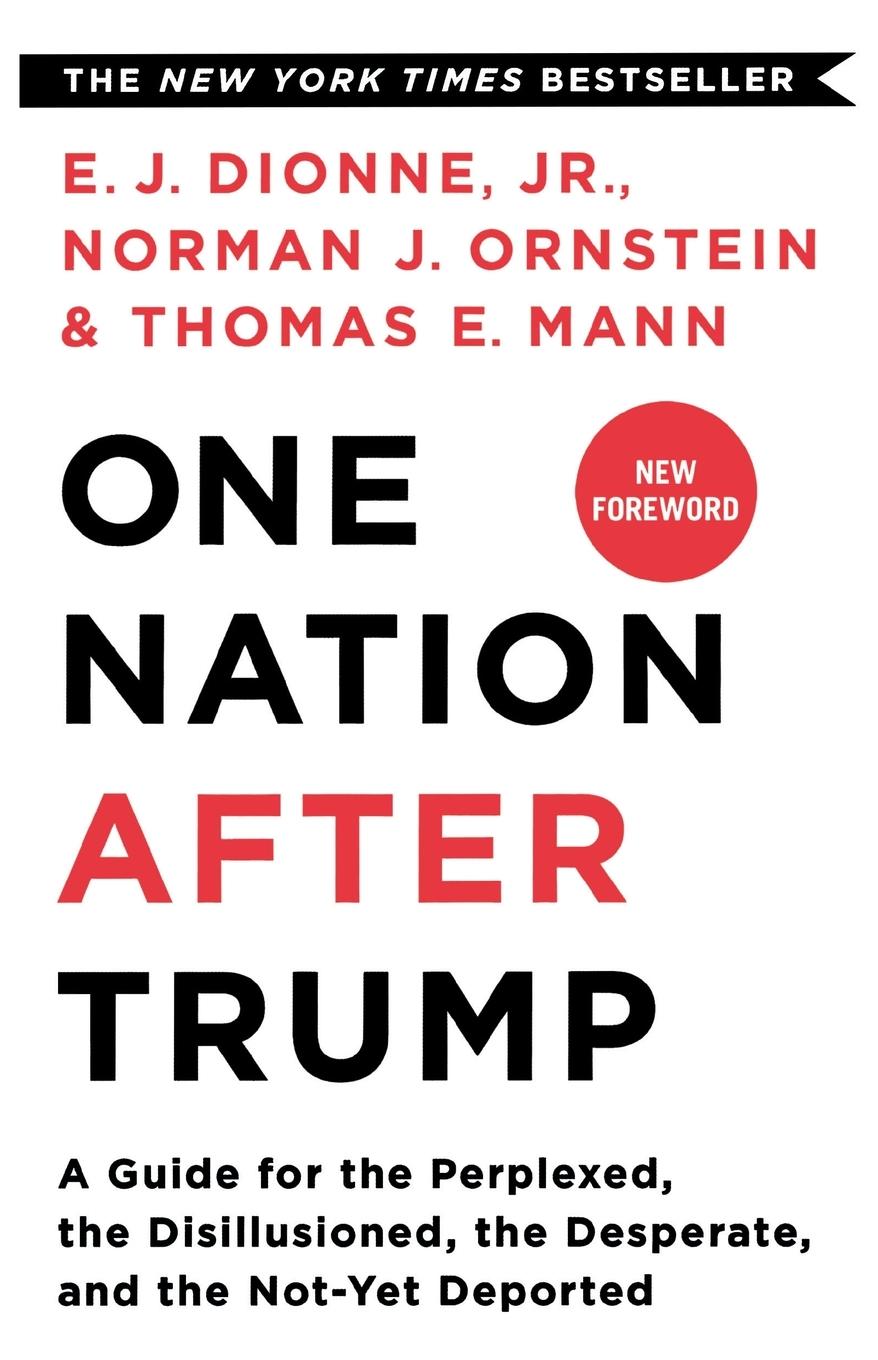 THE NEW YORK TIMES BESTSELLER

E. J. DIONNE, JR., NORMAN J. ORNSTEIN & THOMAS E. MANN

NEW FOREWORD

ONE NATION AFTER TRUMP

A Guide for the Perplexed, the Disillusioned, the Desperate, and the Not-Yet Deported